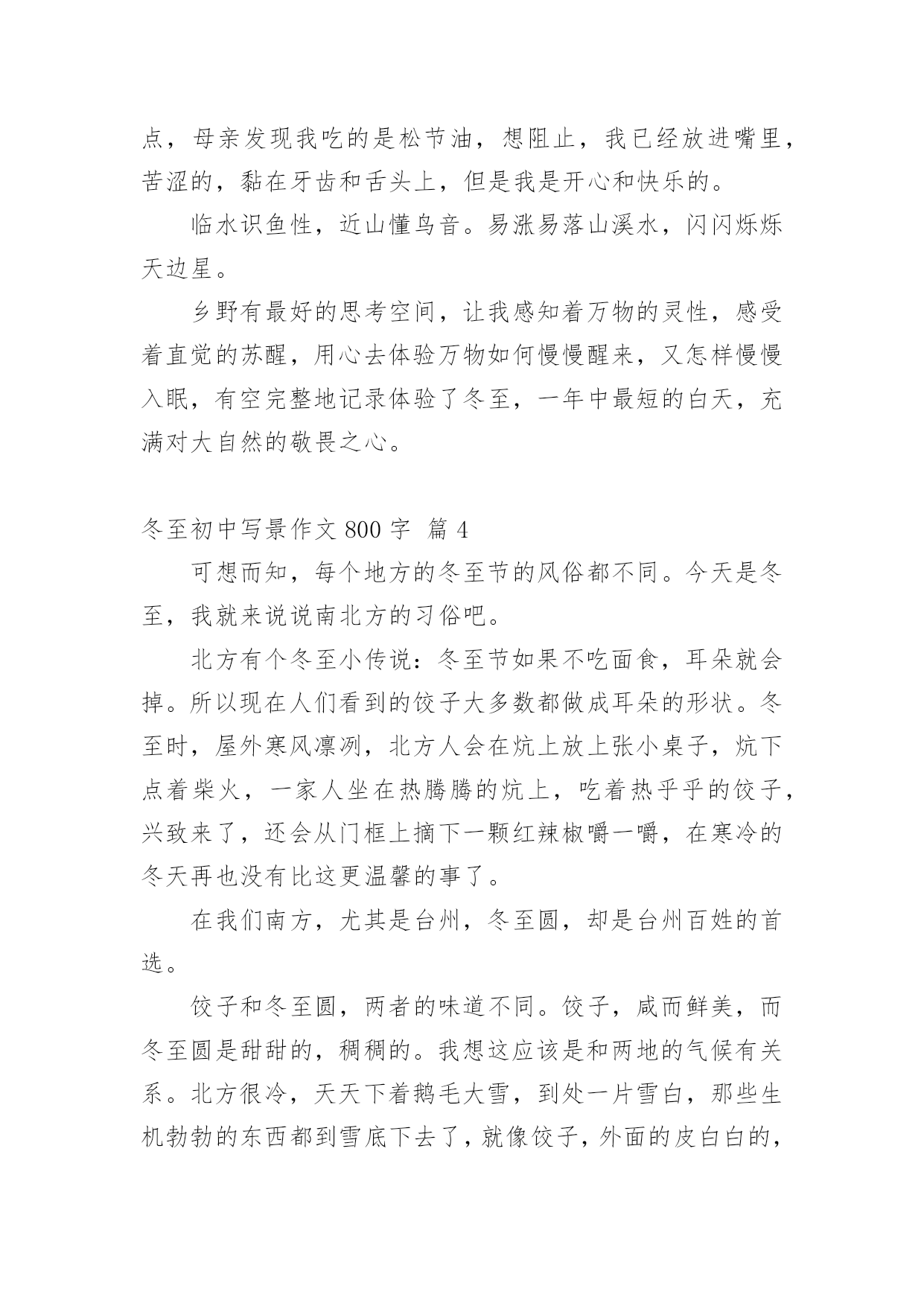 点，母亲发现我吃的是松节油，想阻止，我已经放进嘴里，苦涩的，黏在牙齿和舌头上，但是我是开心和快乐的。

临水识鱼性，近山懂鸟音。易涨易落山溪水，闪闪烁烁天边星。

乡野有最好的思考空间，让我感知着万物的灵性，感受着直觉的苏醒，用心去体验万物如何慢慢醒来，又怎样慢慢入眠，有空完整地记录体验了冬至，一年中最短的白天，充满对大自然的敬畏之心。

冬至初中写景作文 800 字 篇 4

可想而知，每个地方的冬至节的风俗都不同。今天是冬至，我就来说说南北方的习俗吧。

北方有个冬至小传说：冬至节如果不吃面食，耳朵就会掉。所以现在人们看到的饺子大多数都做成耳朵的形状。冬至时，屋外寒风凛冽，北方人会在炕上放上张小桌子，炕下点着柴火，一家人坐在热腾腾的炕上，吃着热乎乎的饺子，兴致来了，还会从门框上摘下一颗红辣椒嚼一嚼，在寒冷的冬天再也没有比这更温馨的事了。

在我们南方，尤其是台州，冬至圆，却是台州百姓的首选。

饺子和冬至圆，两者的味道不同。饺子，咸而鲜美，而冬至圆是甜甜的，稠稠的。我想这应该是和两地的气候有关系。北方很冷，天天下着鹅毛大雪，到处一片雪白，那些生机勃勃的东西都到雪底下去了，就像饺子，外面的皮白白的，